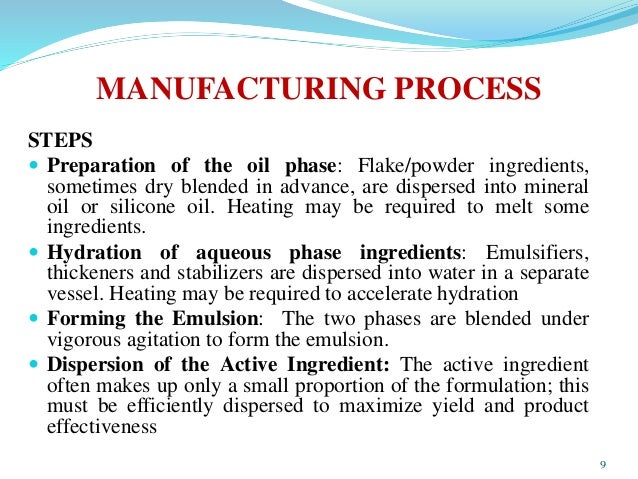 MANUFACTURING PROCESS

STEPS

• Preparation of the oil phase: Flake/powder ingredients, sometimes dry blended in advance, are dispersed into mineral oil or silicone oil. Heating may be required to melt some ingredients.
• Hydration of aqueous phase ingredients: Emulsifiers, thickeners and stabilizers are dispersed into water in a separate vessel. Heating may be required to accelerate hydration
• Forming the Emulsion: The two phases are blended under vigorous agitation to form the emulsion.
• Dispersion of the Active Ingredient: The active ingredient often makes up only a small proportion of the formulation; this must be efficiently dispersed to maximize yield and product effectiveness

9